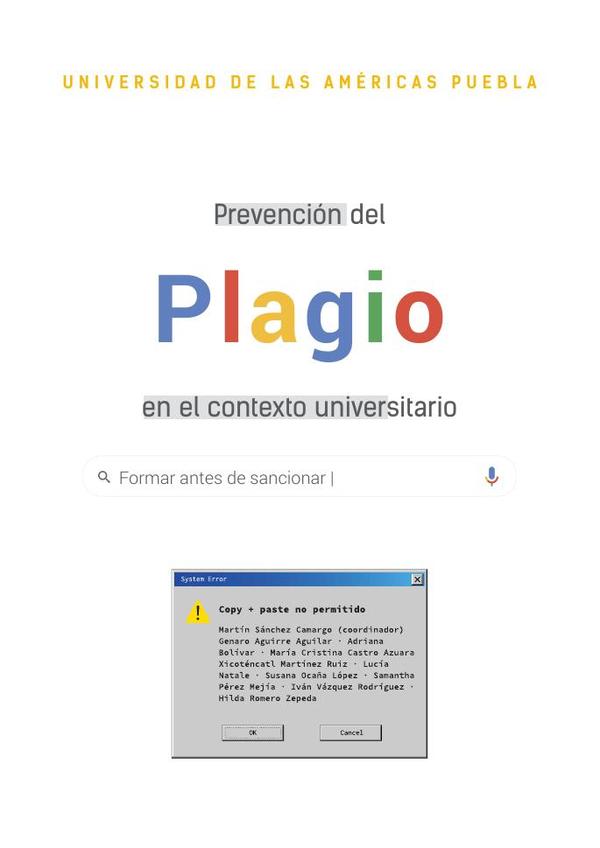 UNIVERSIDAD DE LAS AMÉRICAS PUEBLA

Prevención del

Plagio

en el contexto universitario

Formar antes de sancionar |

System Error

Copy + paste no permitido

Martín Sánchez Camargo (coordinador) Genaro Aguirre Aguilar · Adriana Bolívar · María Cristina Castro Azuara Xicoténcatl Martínez Ruiz · Lucía Natale · Susana Ocaña López · Samantha Pérez Mejía · Iván Vázquez Rodríguez · Hilda Romero Zepeda

OK

Cancel